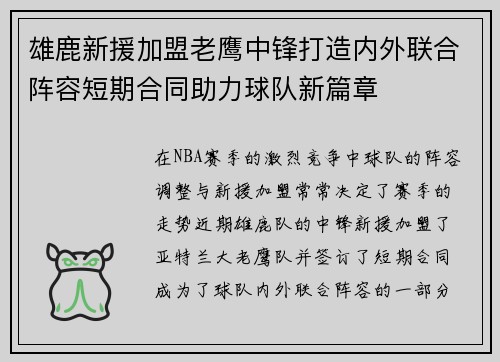 雄鹿新援加盟老鹰中锋打造内外联合阵容短期合同助力球队新篇章

在NBA赛季的激烈竞争中球队的阵容调整与新援加盟常常决定了赛季的走势近期雄鹿队的中锋新援加盟了亚特兰大老鹰队并签订了短期合同成为了球队内外联合阵容的一部分